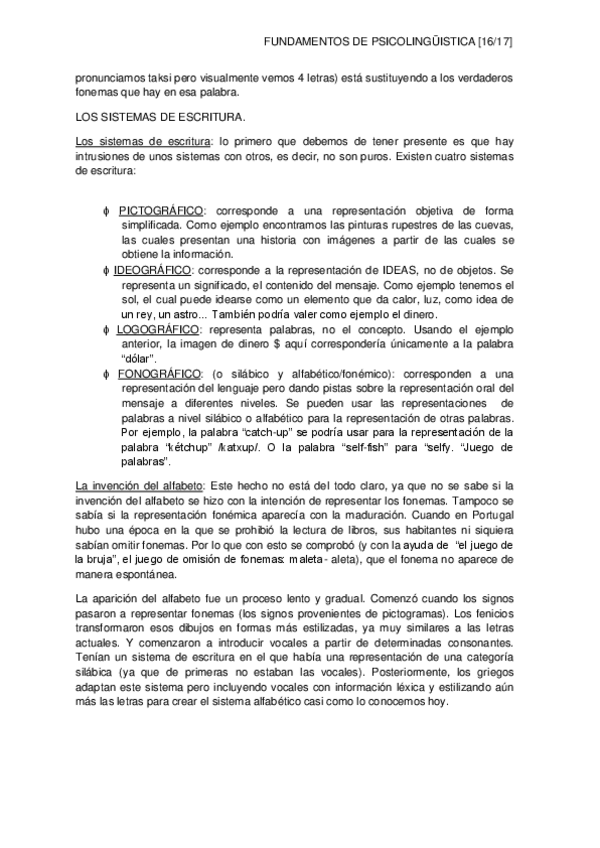 FUNDAMENTOS DE PSICOLINGÜISTICA [16/17]

pronunciamos taksi pero visualmente vemos 4 letras) está sustituyendo a los verdaderos fonemas que hay en esa palabra.

LOS SISTEMAS DE ESCRITURA.

Los sistemas de escritura: lo primero que debemos de tener presente es que hay intrusiones de unos sistemas con otros, es decir, no son puros. Existen cuatro sistemas de escritura:

ϕ PICTOGRÁFICO: corresponde a una representación objetiva de forma simplificada. Como ejemplo encontramos las pinturas rupestres de las cuevas, las cuales presentan una historia con imágenes a partir de las cuales se obtiene la información.

ϕ IDEOGRÁFICO: corresponde a la representación de IDEAS, no de objetos. Se representa un significado, el contenido del mensaje. Como ejemplo tenemos el sol, el cual puede idearse como un elemento que da calor, luz, como idea de un rey, un astro... También podría valer como ejemplo el dinero.

ϕ LOGOGRÁFICO: representa palabras, no el concepto. Usando el ejemplo anterior, la imagen de dinero $ aquí correspondería únicamente a la palabra "dólar".

ϕ FONOGRÁFICO: (o silábico y alfabético/fonémico): corresponden a una representación del lenguaje pero dando pistas sobre la representación oral del mensaje a diferentes niveles. Se pueden usar las representaciones de palabras a nivel silábico o alfabético para la representación de otras palabras. Por ejemplo, la palabra "catch-up" se podría usar para la representación de la palabra "kétchup" /katxup/. O la palabra "self-fish" para "selfy. "Juego de palabras".

La invención del alfabeto: Este hecho no está del todo claro, ya que no se sabe si la invención del alfabeto se hizo con la intención de representar los fonemas. Tampoco se sabía si la representación fonémica aparecía con la maduración. Cuando en Portugal hubo una época en la que se prohibió la lectura de libros, sus habitantes ni siquiera sabían omitir fonemas. Por lo que con esto se comprobó (y con la ayuda de "el juego de la bruja", el juego de omisión de fonemas: maleta - aleta), que el fonema no aparece de manera espontánea.

La aparición del alfabeto fue un proceso lento y gradual. Comenzó cuando los signos pasaron a representar fonemas (los signos provenientes de pictogramas). Los fenicios transformaron esos dibujos en formas más estilizadas, ya muy similares a las letras actuales. Y comenzaron a introducir vocales a partir de determinadas consonantes. Tenían un sistema de escritura en el que había una representación de una categoría silábica (ya que de primeras no estaban las vocales). Posteriormente, los griegos adaptan este sistema pero incluyendo vocales con información léxica y estilizando aún más las letras para crear el sistema alfabético casi como lo conocemos hoy.